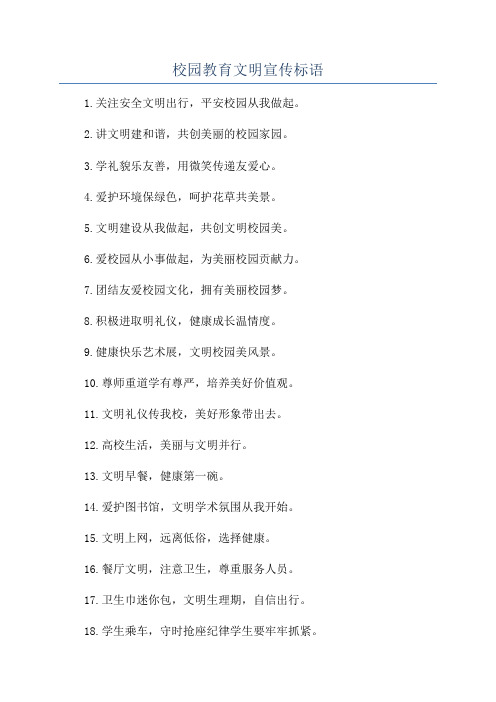 校园教育文明宣传标语

1.关注安全文明出行，平安校园从我做起。

2.讲文明建和谐，共创美丽的校园家园。

3.学礼貌乐友善，用微笑传递友爱心。

4.爱护环境保绿色，呵护花草共美景。

5.文明建设从我做起，共创文明校园美。

6.爱校园从小事做起，为美丽校园贡献力。

7.团结友爱校园文化，拥有美丽校园梦。

8.积极进取明礼仪，健康成长温情度。

9.健康快乐艺术展，文明校园美风景。

10.尊师重道学有尊严，培养美好价值观。

11.文明礼仪传我校，美好形象带出去。

12.高校生活，美丽与文明并行。

13.文明早餐，健康第一碗。

14.爱护图书馆，文明学术氛围从我开始。

15.文明上网，远离低俗，选择健康。

16.餐厅文明，注意卫生，尊重服务人员。

17.卫生巾迷你包，文明生理期，自信出行。

18.学生乘车，守时抢座纪律学生要牢牢抓紧。